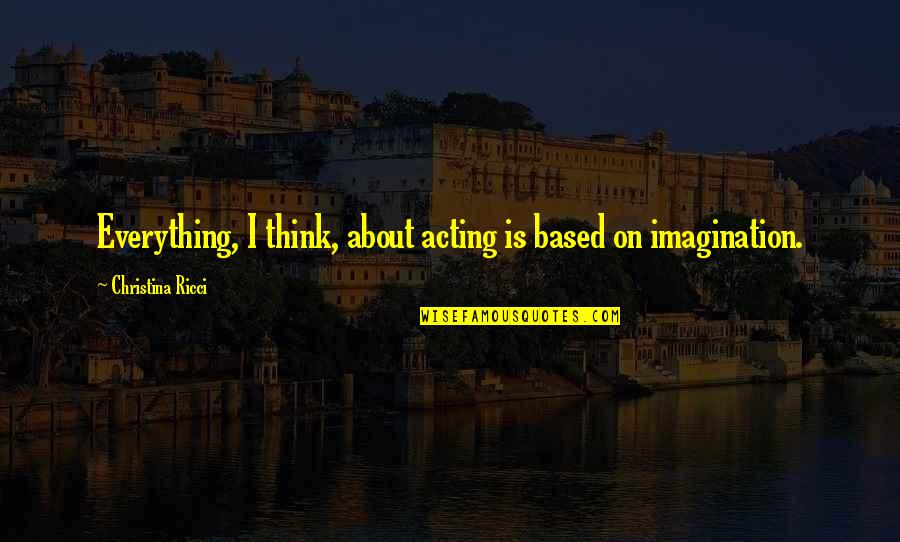 Everything, I think, about acting is based on imagination.

~ Christina Ricci

WISEFAMOUSQUOTES.COM